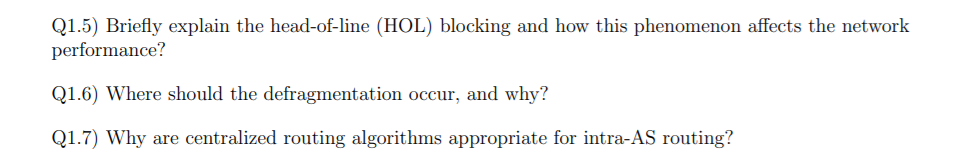 Q1.5) Briefly explain the head-of-line (HOL) blocking and how this phenomenon affects the network performance?

Q1.6) Where should the defragmentation occur, and why?

Q1.7) Why are centralized routing algorithms appropriate for intra-AS routing?